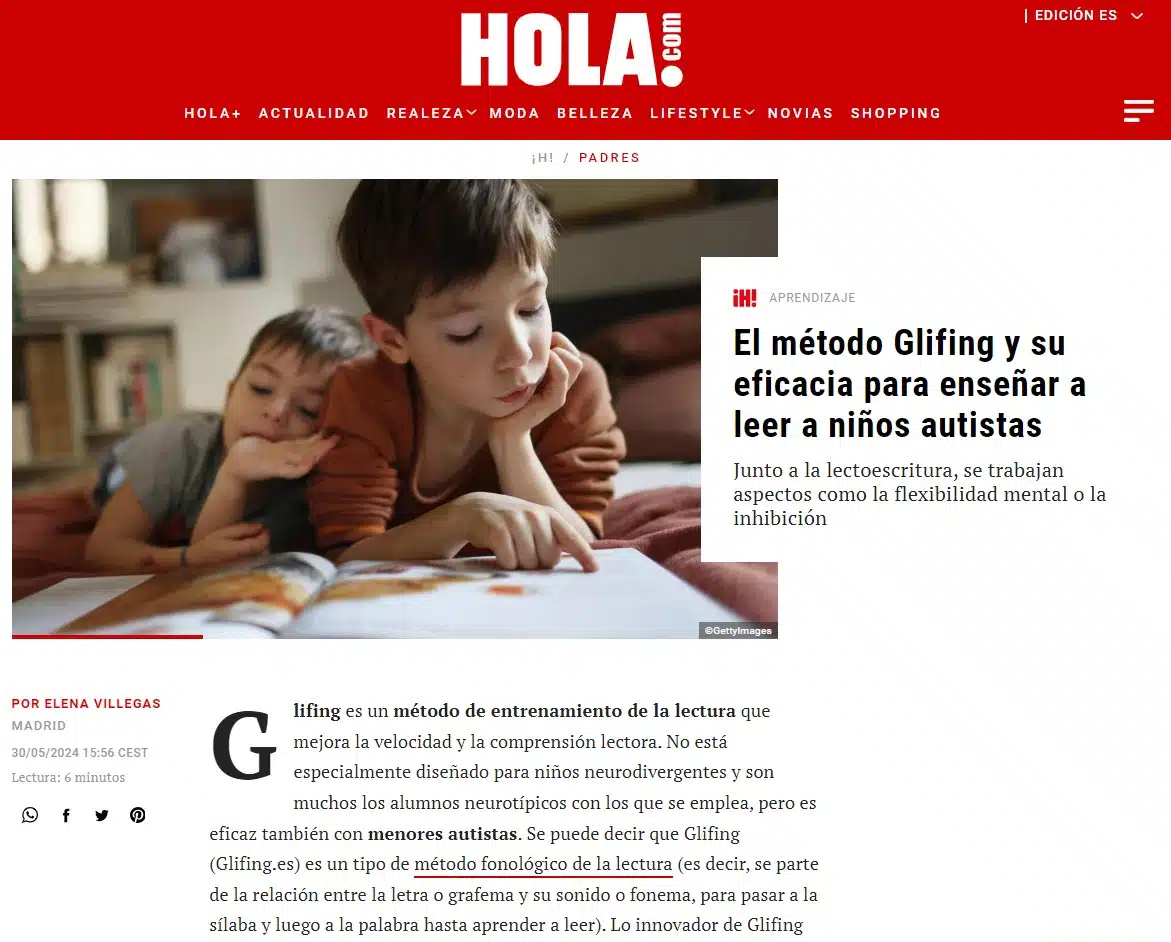 HOLA!.com

| EDICIÓN ES

HOLA+ ACTUALIDAD REALEZA MODA BELLEZA LIFESTYLE NOVIAS SHOPPING

¡H! / PADRES

©GettyImages

¡H! APRENDIZAJE

El método Glifing y su eficacia para enseñar a leer a niños autistas

Junto a la lectoescritura, se trabajan aspectos como la flexibilidad mental o la inhibición

POR ELENA VILLEGAS
MADRID
30/05/2024 15:56 CEST
Lectura: 6 minutos

Glifing es un método de entrenamiento de la lectura que mejora la velocidad y la comprensión lectora. No está especialmente diseñado para niños neurodivergentes y son muchos los alumnos neurotípicos con los que se emplea, pero es eficaz también con menores autistas. Se puede decir que Glifing (Glifing.es) es un tipo de método fonológico de la lectura (es decir, se parte de la relación entre la letra o grafema y su sonido o fonema, para pasar a la sílaba y luego a la palabra hasta aprender a leer). Lo innovador de Glifing